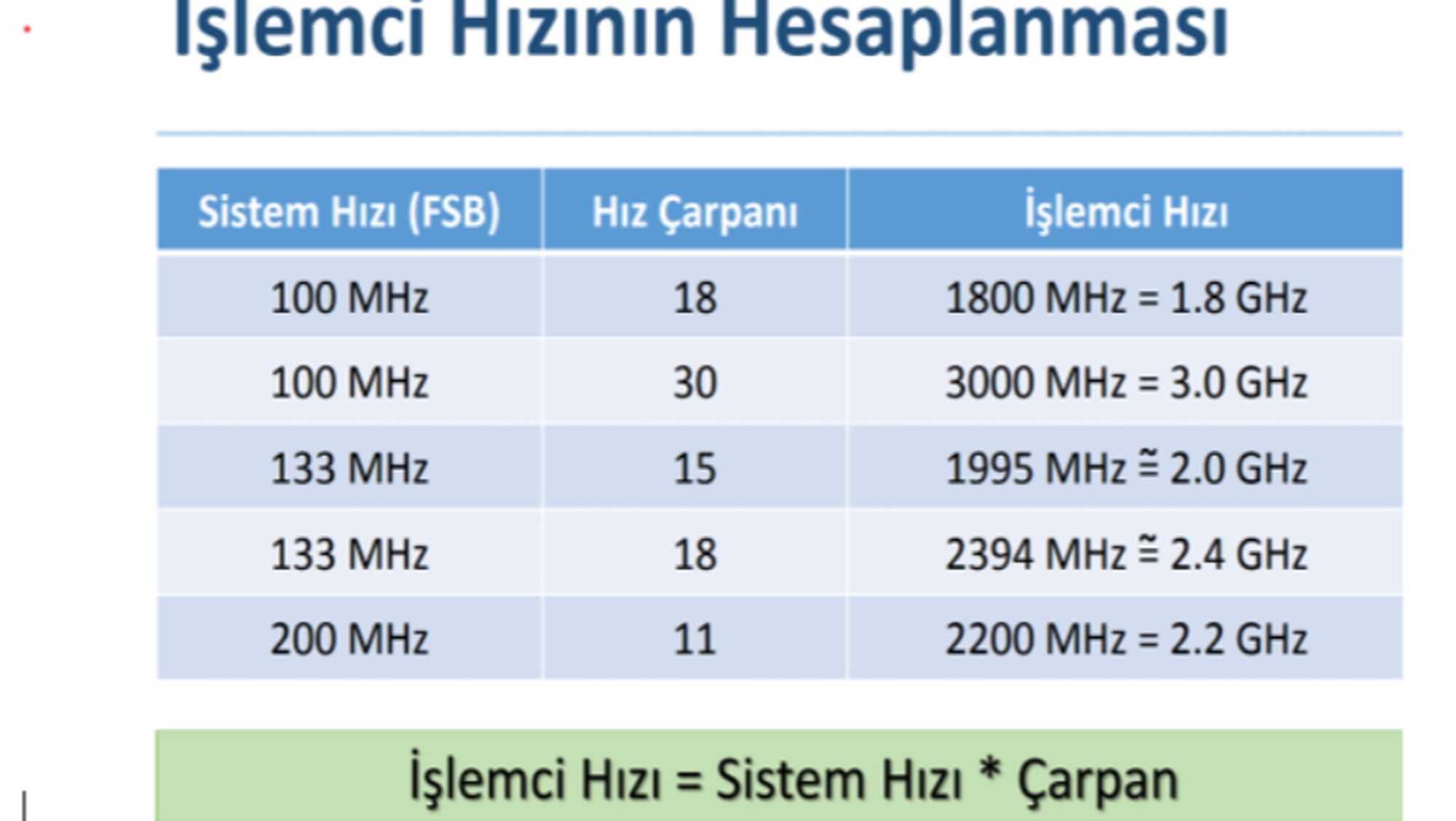 İşlemci Hızının Hesaplanması

| Sistem Hızı (FSB) | Hız Çarpanı | İşlemci Hızı |
|---|---|---|
| 100 MHz | 18 | 1800 MHz = 1.8 GHz |
| 100 MHz | 30 | 3000 MHz = 3.0 GHz |
| 133 MHz | 15 | 1995 MHz ≅ 2.0 GHz |
| 133 MHz | 18 | 2394 MHz ≅ 2.4 GHz |
| 200 MHz | 11 | 2200 MHz = 2.2 GHz |

İşlemci Hızı = Sistem Hızı * Çarpan